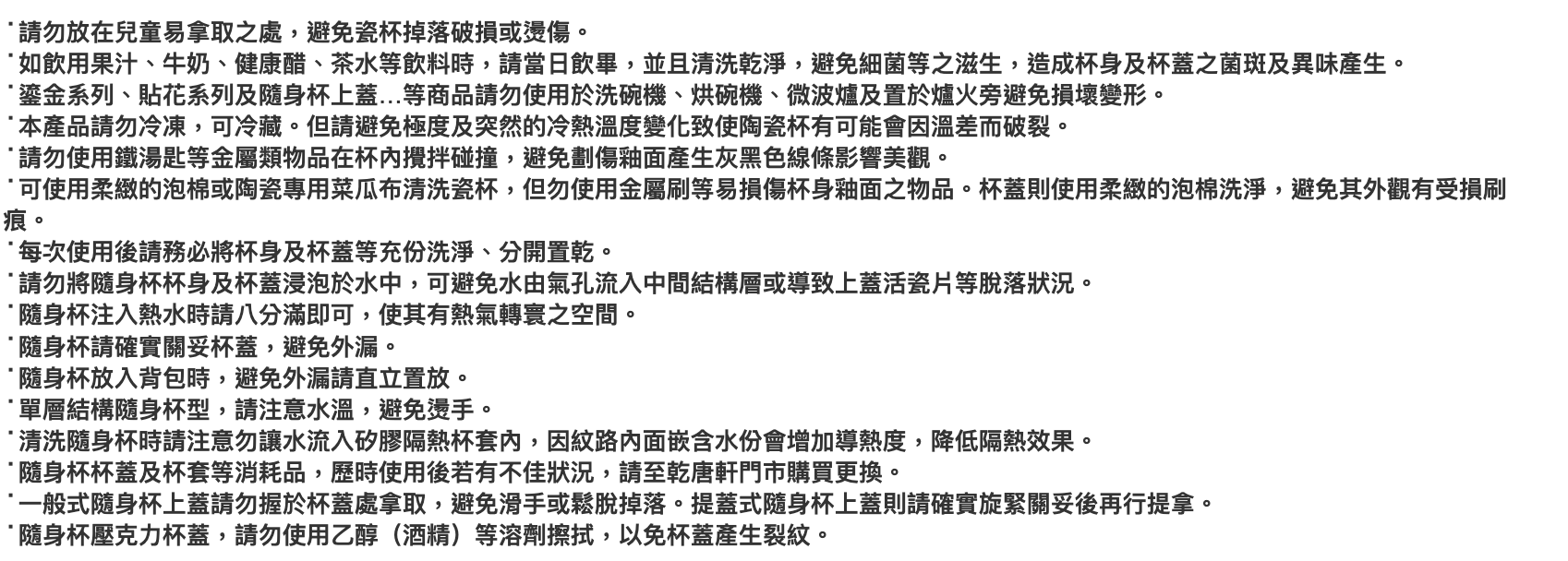 ˙請勿放在兒童易拿取之處，避免瓷杯掉落破損或燙傷。
˙如飲用果汁、牛奶、健康醋、茶水等飲料時，請當日飲畢，並且清洗乾淨，避免細菌等之滋生，造成杯身及杯蓋之菌斑及異味產生。
˙鎏金系列、貼花系列及隨身杯上蓋...等商品請勿使用於洗碗機、烘碗機、微波爐及置於爐火旁避免損壞變形。
˙本產品請勿冷凍，可冷藏。但請避免極度及突然的冷熱溫度變化致使陶瓷杯有可能會因溫差而破裂。
˙請勿使用鐵湯匙等金屬類物品在杯內攪拌碰撞，避免劃傷釉面產生灰黑色線條影響美觀。
˙可使用柔緻的泡棉或陶瓷專用菜瓜布清洗瓷杯，但勿使用金屬刷等易損傷杯身釉面之物品。杯蓋則使用柔緻的泡棉洗淨，避免其外觀有受損刷痕。
˙每次使用後請務必將杯身及杯蓋等充份洗淨、分開置乾。
˙請勿將隨身杯杯身及杯蓋浸泡於水中，可避免水由氣孔流入中間結構層或導致上蓋活瓷片等脫落狀況。
˙隨身杯注入熱水時請八分滿即可，使其有熱氣轉寰之空間。
˙隨身杯請確實關妥杯蓋，避免外漏。
˙隨身杯放入背包時，避免外漏請直立置放。
˙單層結構隨身杯型，請注意水溫，避免燙手。
˙清洗隨身杯時請注意勿讓水流入矽膠隔熱杯套內，因紋路內面嵌含水份會增加導熱度，降低隔熱效果。
˙隨身杯杯蓋及杯套等消耗品，歷時使用後若有不佳狀況，請至乾唐軒門市購買更換。
˙一般式隨身杯上蓋請勿握於杯蓋處拿取，避免滑手或鬆脫掉落。提蓋式隨身杯上蓋則請確實旋緊關妥後再行提拿。
˙隨身杯壓克力杯蓋，請勿使用乙醇（酒精）等溶劑擦拭，以免杯蓋產生裂紋。